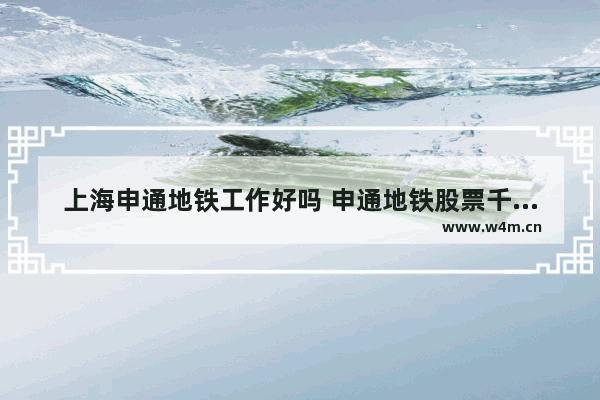 上海申通地铁工作好吗 申通地铁股票千...
www.w4m.cn